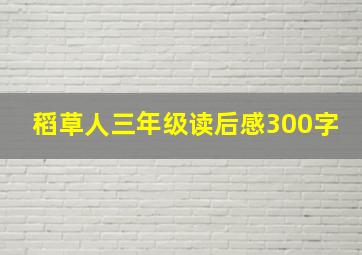 稻草人三年级读后感300字